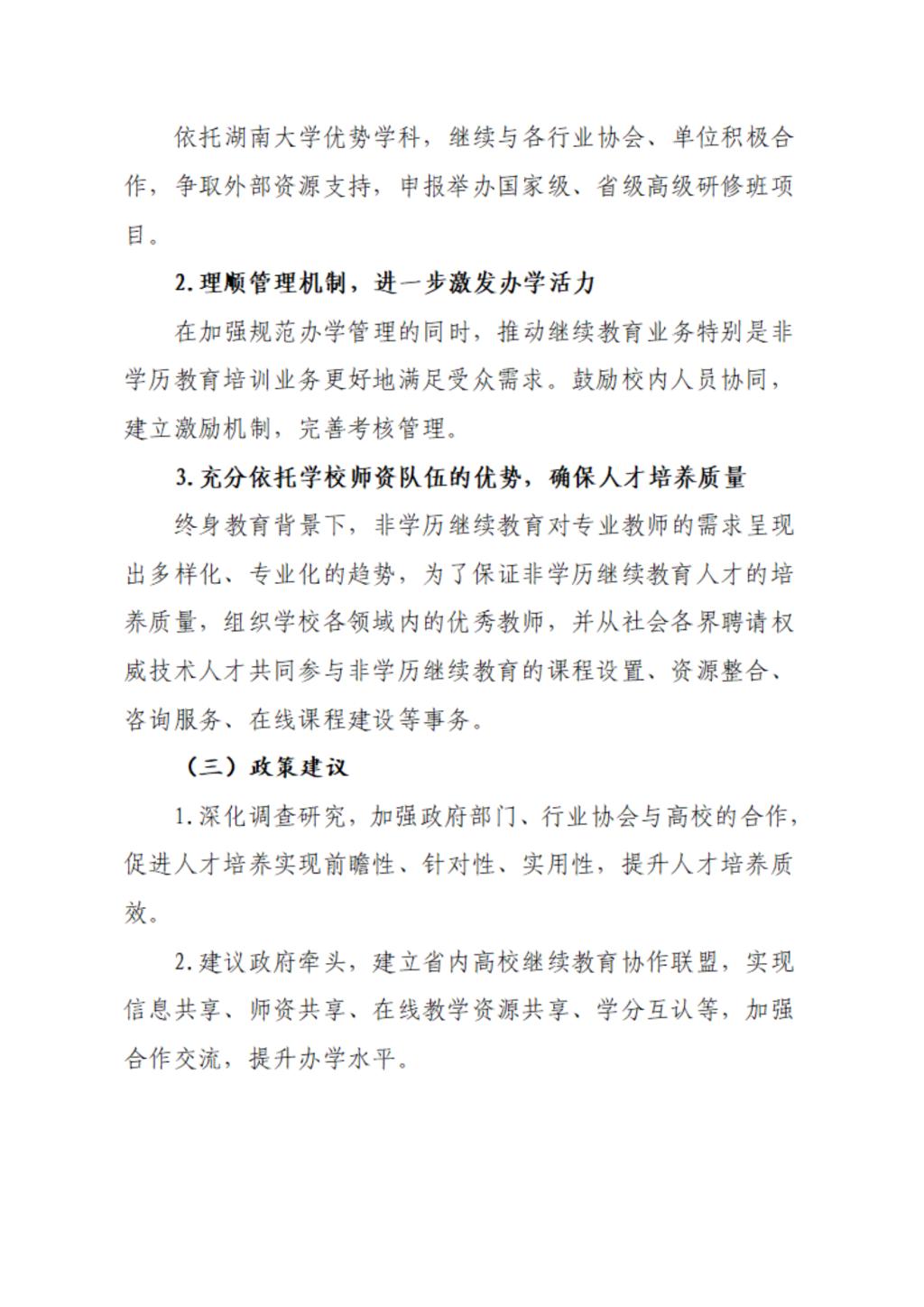 依托湖南大学优势学科，继续与各行业协会、单位积极合作，争取外部资源支持，申报举办国家级、省级高级研修班项目。

2.理顺管理机制，进一步激发办学活力

在加强规范办学管理的同时，推动继续教育业务特别是非学历教育培训业务更好地满足受众需求。鼓励校内人员协同，建立激励机制，完善考核管理。

3.充分依托学校师资队伍的优势，确保人才培养质量

终身教育背景下，非学历继续教育对专业教师的需求呈现出多样化、专业化的趋势，为了保证非学历继续教育人才的培养质量，组织学校各领域内的优秀教师，并从社会各界聘请权威技术人才共同参与非学历继续教育的课程设置、资源整合、咨询服务、在线课程建设等事务。

（三）政策建议

1.深化调查研究，加强政府部门、行业协会与高校的合作，促进人才培养实现前瞻性、针对性、实用性，提升人才培养质效。

2.建议政府牵头，建立省内高校继续教育协作联盟，实现信息共享、师资共享、在线教学资源共享、学分互认等，加强合作交流，提升办学水平。